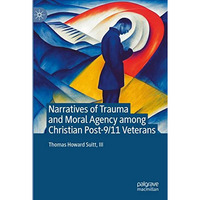 Narratives of Trauma and Moral Agency among Christian Post-9/11 Veterans

Thomas Howard Suitt, III

palgrave macmillan